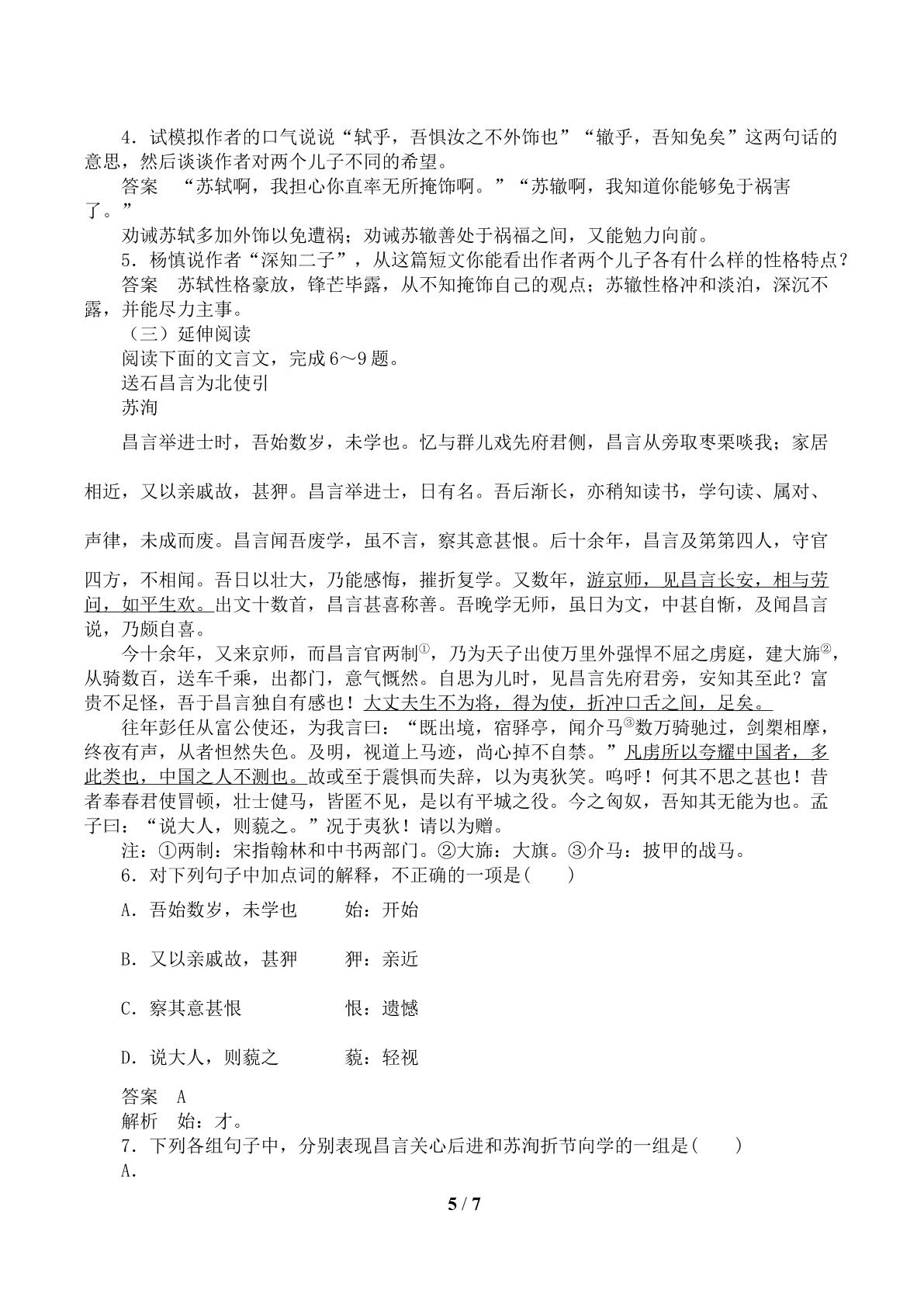 4．试模拟作者的口气说说“轼乎，吾惧汝之不外饰也”“辙乎，吾知免矣”这两句话的意思，然后谈谈作者对两个儿子不同的希望。

答案 “苏轼啊，我担心你直率无所掩饰啊。”“苏辙啊，我知道你能够免于祸害了。”

劝诫苏轼多加外饰以免遭祸；劝诫苏辙善处于祸福之间，又能勉力向前。

5．杨慎说作者“深知二子”，从这篇短文你能看出作者两个儿子各有什么样的性格特点？

答案 苏轼性格豪放，锋芒毕露，从不知掩饰自己的观点；苏辙性格冲和淡泊，深沉不露，并能尽力主事。

（三）延伸阅读

阅读下面的文言文，完成6～9题。

送石昌言为北使引

苏洵

昌言举进士时，吾始数岁，未学也。忆与群儿戏先府君侧，昌言从旁取枣栗啖我；家居相近，又以亲戚故，甚狎。昌言举进士，日有名。吾后渐长，亦稍知读书，学句读、属对、声律，未成而废。昌言闻吾废学，虽不言，察其意甚恨。后十余年，昌言及第第四人，守官四方，不相闻。吾日以壮大，乃能感悔，摧折复学。又数年，游京师，见昌言长安，相与劳问，如平生欢。出文十数首，昌言甚喜称善。吾晚学无师，虽日为文，中甚自惭，及闻昌言说，乃颇自喜。

今十余年，又来京师，而昌言官两制$^{①}$，乃为天子出使万里外强悍不屈之虏庭，建大旆$^{②}$，从骑数百，送车千乘，出都门，意气慨然。自思为儿时，见昌言先府君旁，安知其至此？富贵不足怪，吾于昌言独自有感也！大丈夫生不为将，得为使，折冲口舌之间，足矣。

往年彭任从富公使还，为我言曰：“既出境，宿驿亭，闻介马$^{③}$数万骑驰过，剑槊相摩，终夜有声，从者怛然失色。及明，视道上马迹，尚心掉不自禁。”凡虏所以夸耀中国者，多此类也，中国之人不测也。故或至于震惧而失辞，以为夷狄笑。呜呼！何其不思之甚也！昔者奉春君使冒顿，壮士健马，皆匿不见，是以有平城之役。今之匈奴，吾知其无能为也。孟子曰：“说大人，则藐之。”况于夷狄！请以为赠。

注：①两制：宋指翰林和中书两部门。②大旆：大旗。③介马：披甲的战马。

6．对下列句子中加点词的解释，不正确的一项是(　　)

A．吾始数岁，未学也 始：开始

B．又以亲戚故，甚狎 狎：亲近

C．察其意甚恨 恨：遗憾

D．说大人，则藐之 藐：轻视

答案 A

解析 始：才。

7．下列各组句子中，分别表现昌言关心后进和苏洵折节向学的一组是(　　)

A．

5 / 7